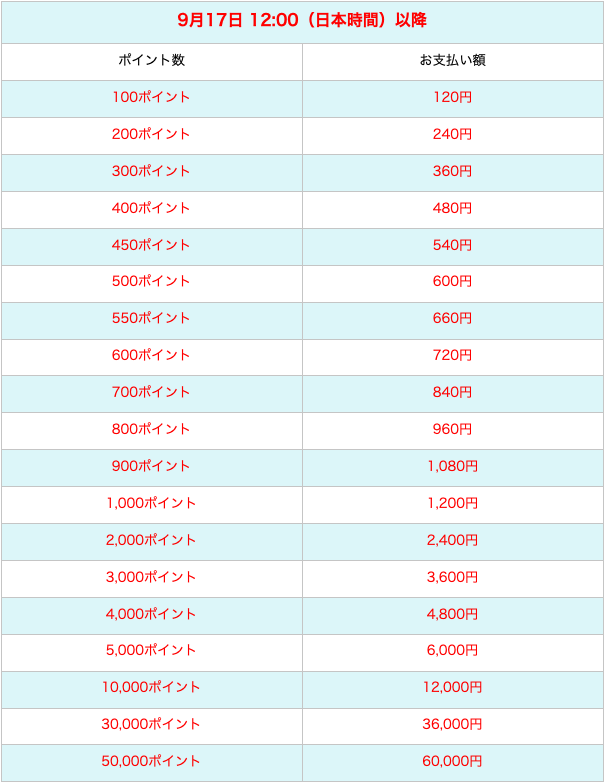 9月17日 12:00（日本時間）以降

| ポイント数 | お支払い額 |
|---|---|
| 100ポイント | 120円 |
| 200ポイント | 240円 |
| 300ポイント | 360円 |
| 400ポイント | 480円 |
| 450ポイント | 540円 |
| 500ポイント | 600円 |
| 550ポイント | 660円 |
| 600ポイント | 720円 |
| 700ポイント | 840円 |
| 800ポイント | 960円 |
| 900ポイント | 1,080円 |
| 1,000ポイント | 1,200円 |
| 2,000ポイント | 2,400円 |
| 3,000ポイント | 3,600円 |
| 4,000ポイント | 4,800円 |
| 5,000ポイント | 6,000円 |
| 10,000ポイント | 12,000円 |
| 30,000ポイント | 36,000円 |
| 50,000ポイント | 60,000円 |